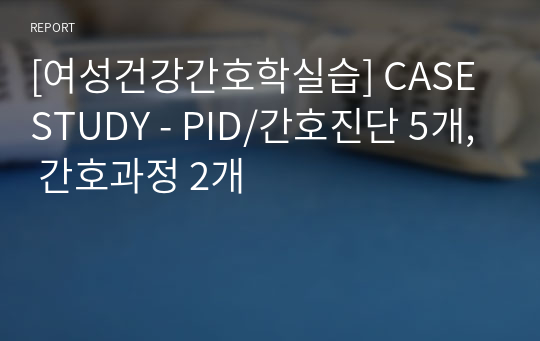 REPORT

[여성건강간호학실습] CASE STUDY - PID/간호진단 5개, 간호과정 2개